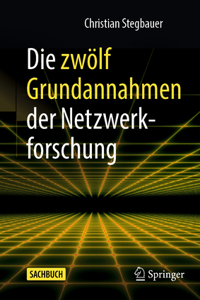 Christian Stegbauer

Die zwölf Grundannahmen der Netzwerkforschung

SACHBUCH

Springer